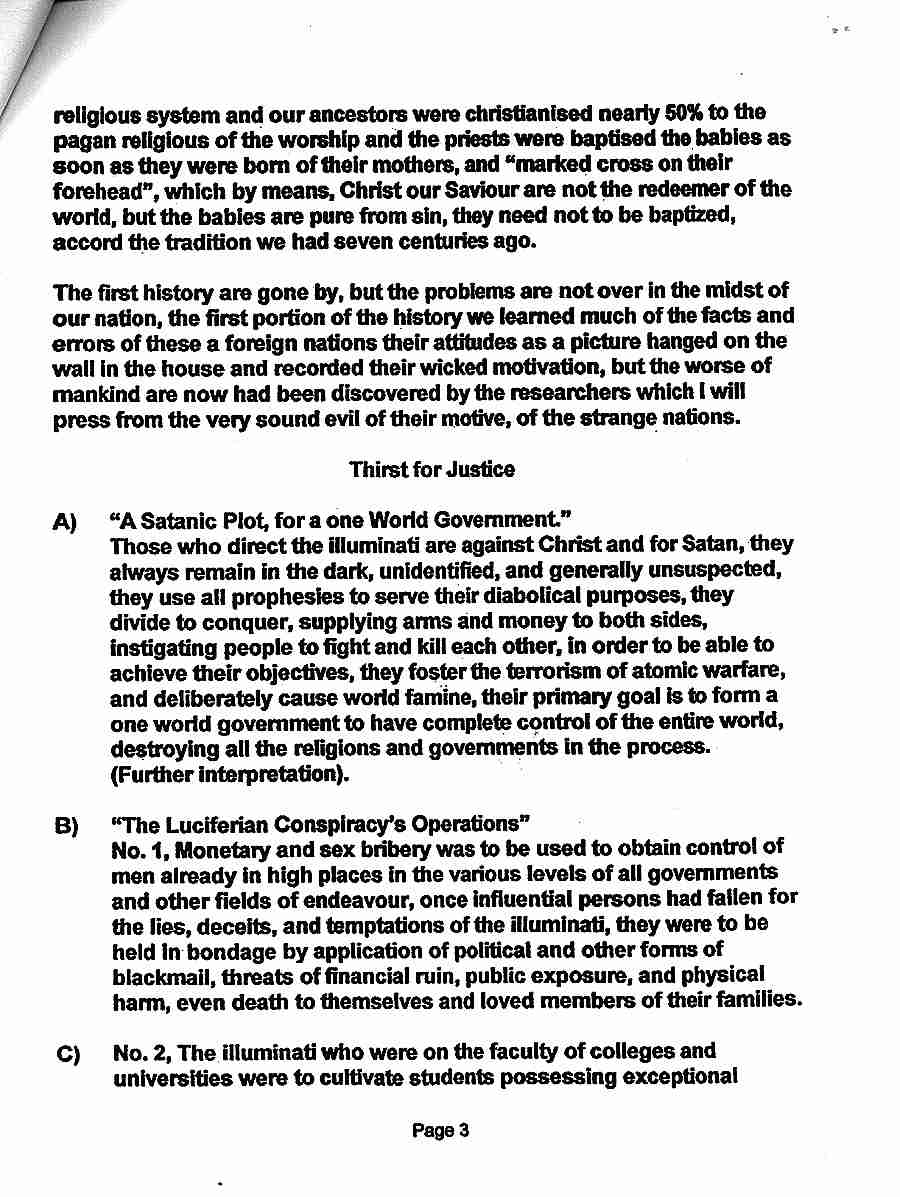 religious system and our ancestors were christianised nearly 50% to the pagan religious of the worship and the priests were baptised the babies as soon as they were born of their mothers, and "marked cross on their forehead", which by means, Christ our Saviour are not the redeemer of the world, but the babies are pure from sin, they need not to be baptized, accord the tradition we had seven centuries ago.

The first history are gone by, but the problems are not over in the midst of our nation, the first portion of the history we learned much of the facts and errors of these a foreign nations their attitudes as a picture hanged on the wall in the house and recorded their wicked motivation, but the worse of mankind are now had been discovered by the researchers which I will press from the very sound evil of their motive, of the strange nations.

Thirst for Justice

A) "A Satanic Plot, for a one World Government."
Those who direct the illuminati are against Christ and for Satan, they always remain in the dark, unidentified, and generally unsuspected, they use all prophesies to serve their diabolical purposes, they divide to conquer, supplying arms and money to both sides, instigating people to fight and kill each other, in order to be able to achieve their objectives, they foster the terrorism of atomic warfare, and deliberately cause world famine, their primary goal is to form a one world government to have complete control of the entire world, destroying all the religions and governments in the process. (Further interpretation).

B) "The Luciferian Conspiracy's Operations"
No. 1, Monetary and sex bribery was to be used to obtain control of men already in high places in the various levels of all governments and other fields of endeavour, once influential persons had fallen for the lies, deceits, and temptations of the illuminati, they were to be held in bondage by application of political and other forms of blackmail, threats of financial ruin, public exposure, and physical harm, even death to themselves and loved members of their families.

C) No. 2, The illuminati who were on the faculty of colleges and universities were to cultivate students possessing exceptional

Page 3